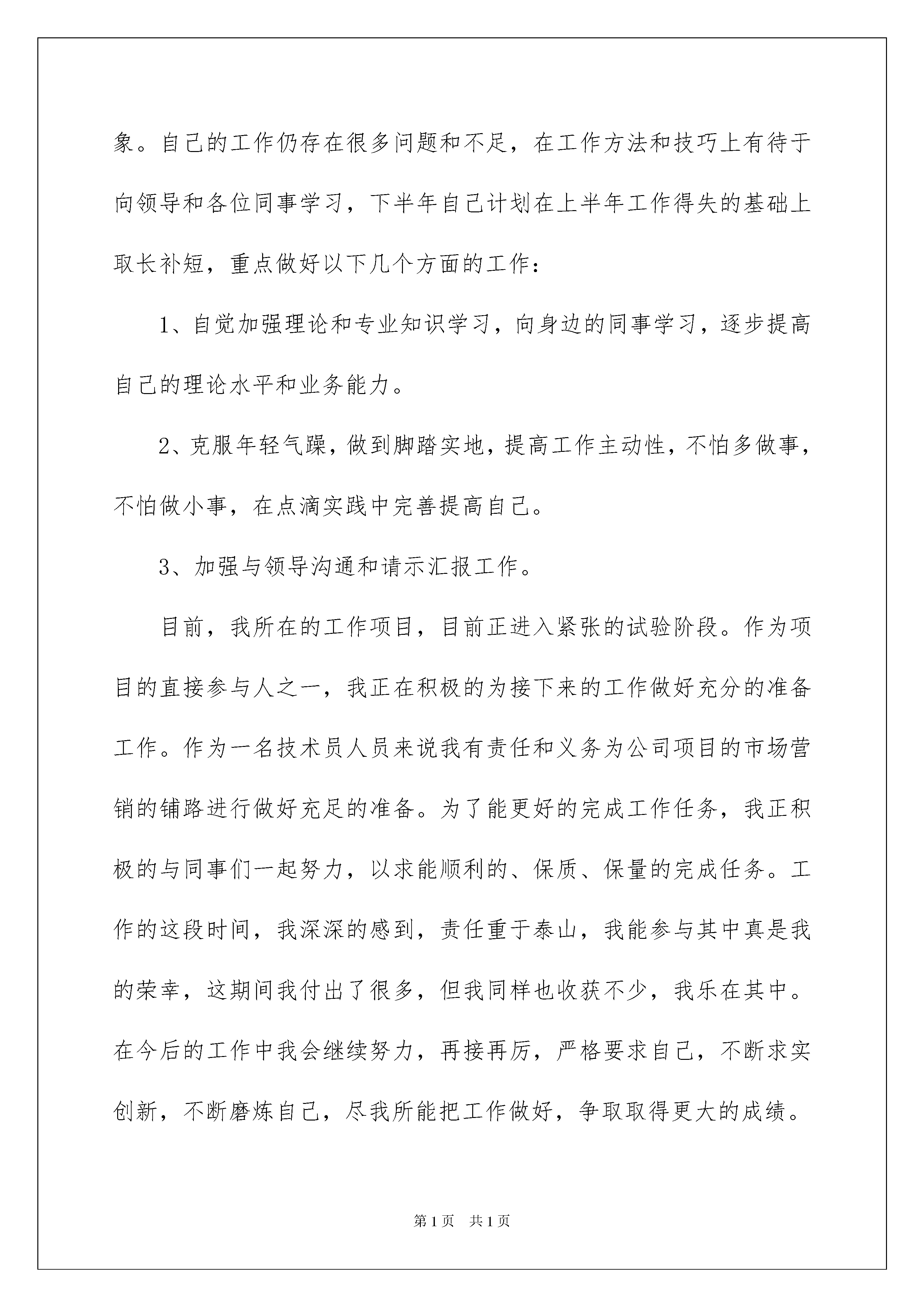 象。自己的工作仍存在很多问题和不足，在工作方法和技巧上有待于向领导和各位同事学习，下半年自己计划在上半年工作得失的基础上取长补短，重点做好以下几个方面的工作：

1、自觉加强理论和专业知识学习，向身边的同事学习，逐步提高自己的理论水平和业务能力。

2、克服年轻气躁，做到脚踏实地，提高工作主动性，不怕多做事，不怕做小事，在点滴实践中完善提高自己。

3、加强与领导沟通和请示汇报工作。

目前，我所在的工作项目，目前正进入紧张的试验阶段。作为项目的直接参与人之一，我正在积极的为接下来的工作做好充分的准备工作。作为一名技术员人员来说我有责任和义务为公司项目的市场营销的铺路进行做好充足的准备。为了能更好的完成工作任务，我正积极的与同事们一起努力，以求能顺利的、保质、保量的完成任务。工作的这段时间，我深深的感到，责任重于泰山，我能参与其中真是我的荣幸，这期间我付出了很多，但我同样也收获不少，我乐在其中。在今后的工作中我会继续努力，再接再厉，严格要求自己，不断求实创新，不断磨炼自己，尽我所能把工作做好，争取取得更大的成绩。

第1页 共1页